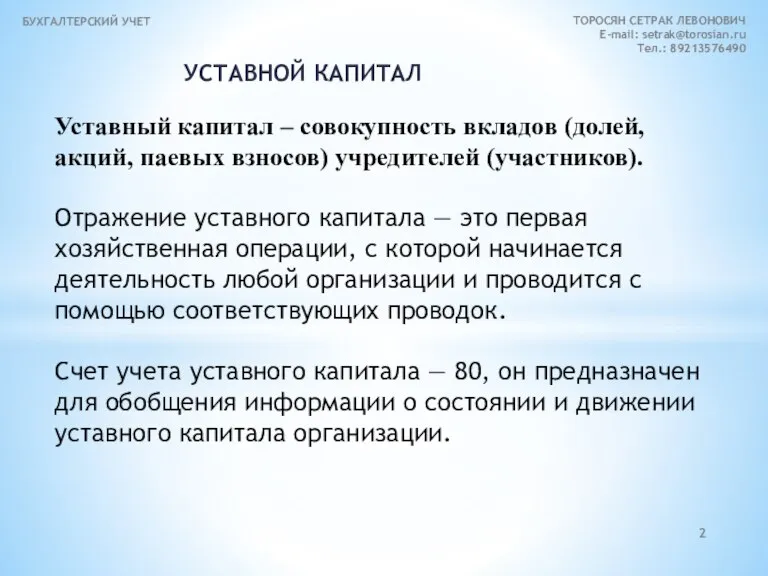 БУХГАЛТЕРСКИЙ УЧЕТ

ТОРОСЯН СЕТРАК ЛЕВОНОВИЧ
E-mail: setrak@torosian.ru
Тел.: 89213576490

УСТАВНОЙ КАПИТАЛ

Уставный капитал – совокупность вкладов (долей, акций, паевых взносов) учредителей (участников).

Отражение уставного капитала — это первая хозяйственная операции, с которой начинается деятельность любой организации и проводится с помощью соответствующих проводок.

Счет учета уставного капитала — 80, он предназначен для обобщения информации о состоянии и движении уставного капитала организации.

2